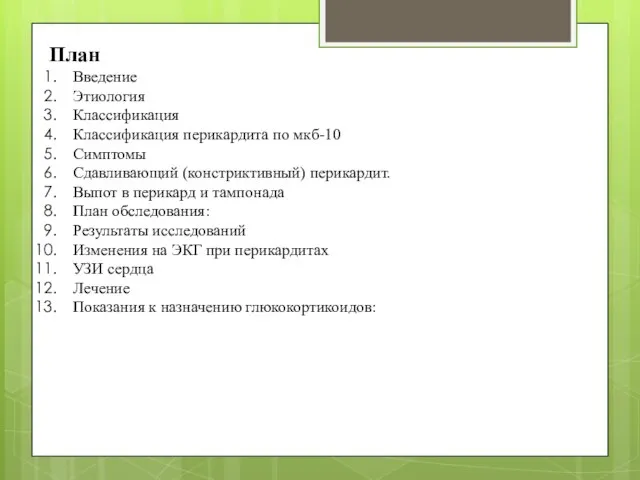 План
1. Введение
2. Этиология
3. Классификация
4. Классификация перикардита по мкб-10
5. Симптомы
6. Сдавливающий (констриктивный) перикардит.
7. Выпот в перикард и тампонада
8. План обследования:
9. Результаты исследований
10. Изменения на ЭКГ при перикардитах
11. УЗИ сердца
12. Лечение
13. Показания к назначению глюкокортикоидов: